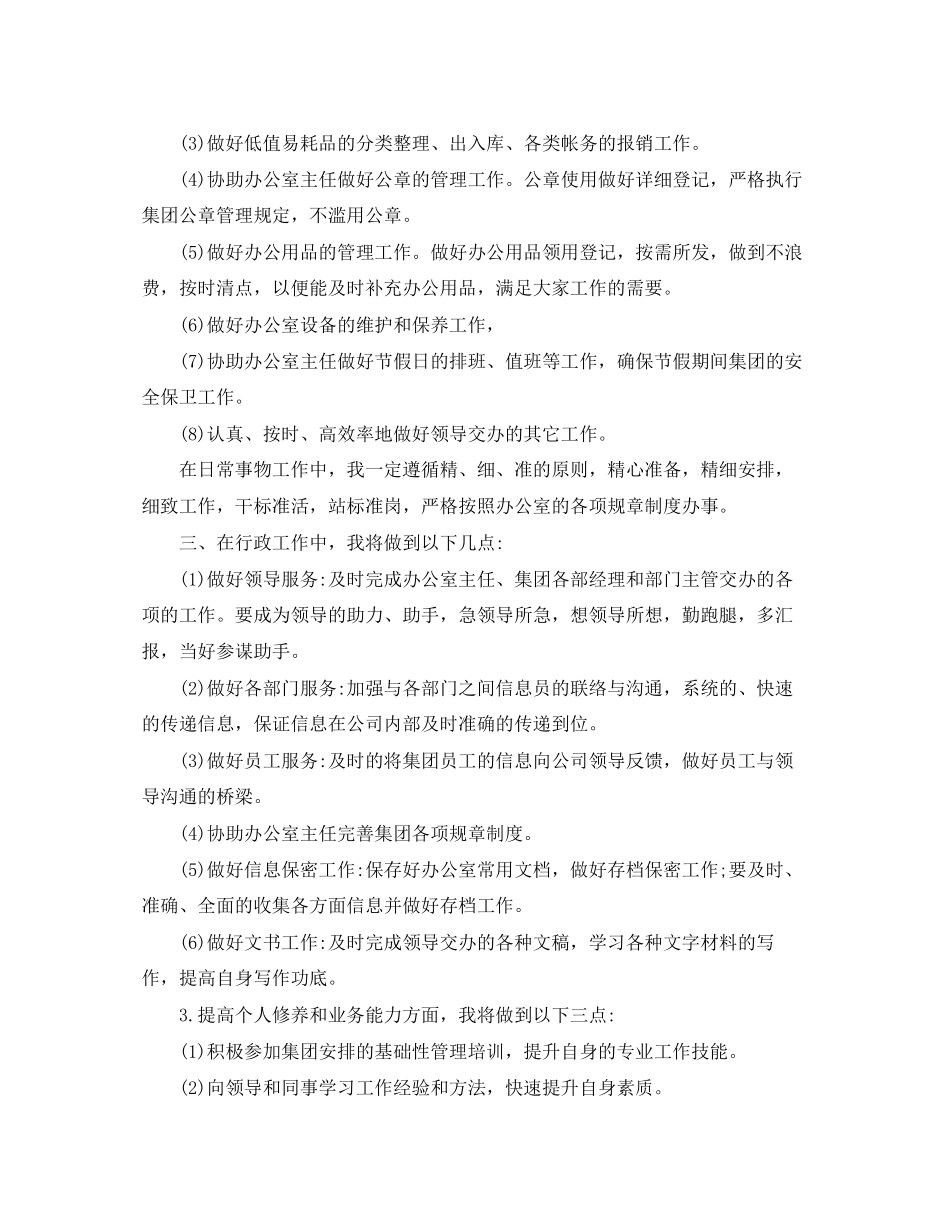 (3)做好低值易耗品的分类整理、出入库、各类帐务的报销工作。

(4)协助办公室主任做好公章的管理工作。公章使用做好详细登记，严格执行集团公章管理规定，不滥用公章。

(5)做好办公用品的管理工作。做好办公用品领用登记，按需所发，做到不浪费，按时清点，以便能及时补充办公用品，满足大家工作的需要。

(6)做好办公室设备的维护和保养工作，

(7)协助办公室主任做好节假日的排班、值班等工作，确保节假期间集团的安全保卫工作。

(8)认真、按时、高效率地做好领导交办的其它工作。

在日常事物工作中，我一定遵循精、细、准的原则，精心准备，精细安排，细致工作，干标准活，站标准岗，严格按照办公室的各项规章制度办事。

三、在行政工作中，我将做到以下几点:

(1)做好领导服务:及时完成办公室主任、集团各部经理和部门主管交办的各项的工作。要成为领导的助力、助手，急领导所急，想领导所想，勤跑腿，多汇报，当好参谋助手。

(2)做好各部门服务:加强与各部门之间信息员的联络与沟通，系统的、快速的传递信息，保证信息在公司内部及时准确的传递到位。

(3)做好员工服务:及时的将集团员工的信息向公司领导反馈，做好员工与领导沟通的桥梁。

(4)协助办公室主任完善集团各项规章制度。

(5)做好信息保密工作:保存好办公室常用文档，做好存档保密工作;要及时、准确、全面的收集各方面信息并做好存档工作。

(6)做好文书工作:及时完成领导交办的各种文稿，学习各种文字材料的写作，提高自身写作功底。

3.提高个人修养和业务能力方面，我将做到以下三点:

(1)积极参加集团安排的基础性管理培训，提升自身的专业工作技能。

(2)向领导和同事学习工作经验和方法，快速提升自身素质。